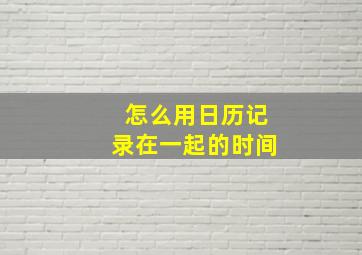 怎么用日历记录在一起的时间